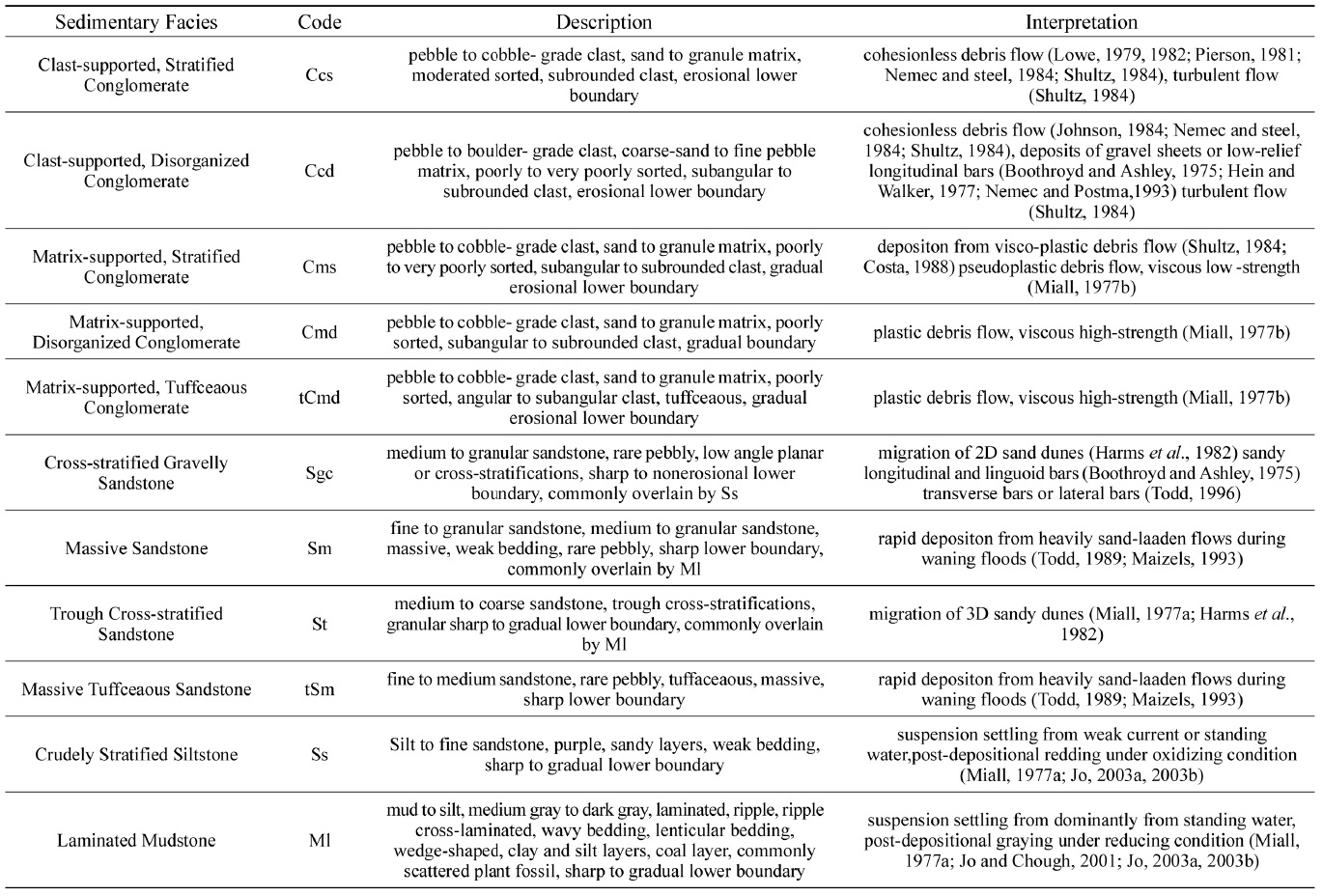 | Sedimentary Facies | Code | Description | Interpretation |
|---|---|---|---|
| Clast-supported, Stratified Conglomerate | Ccs | pebble to cobble- grade clast, sand to granule matrix, moderated sorted, subrounded clast, erosional lower boundary | cohesionless debris flow (Lowe, 1979, 1982; Pierson, 1981; Nemec and steel, 1984; Shultz, 1984), turbulent flow (Shultz, 1984) |
| Clast-supported, Disorganized Conglomerate | Ccd | pebble to boulder- grade clast, coarse-sand to fine pebble matrix, poorly to very poorly sorted, subangular to subrounded clast, erosional lower boundary | cohesionless debris flow (Johnson, 1984; Nemec and steel, 1984; Shultz, 1984), deposits of gravel sheets or low-relief longitudinal bars (Boothroyd and Ashley, 1975; Hein and Walker, 1977; Nemec and Postma,1993) turbulent flow (Shultz, 1984) |
| Matrix-supported, Stratified Conglomerate | Cms | pebble to cobble- grade clast, sand to granule matrix, poorly to very poorly sorted, subangular to subrounded clast, gradual erosional lower boundary | depositon from visco-plastic debris flow (Shultz, 1984; Costa, 1988) pseudoplastic debris flow, viscous low -strength (Miall, 1977b) |
| Matrix-supported, Disorganized Conglomerate | Cmd | pebble to cobble- grade clast, sand to granule matrix, poorly sorted, subangular to subrounded clast, gradual boundary | plastic debris flow, viscous high-strength (Miall, 1977b) |
| Matrix-supported, Tuffceaous Conglomerate | tCmd | pebble to cobble- grade clast, sand to granule matrix, poorly sorted, angular to subangular clast, tuffceaous, gradual erosional lower boundary | plastic debris flow, viscous high-strength (Miall, 1977b) |
| Cross-stratified Gravelly Sandstone | Sgc | medium to granular sandstone, rare pebbly, low angle planar or cross-stratifications, sharp to nonerosional lower boundary, commonly overlain by Ss | migration of 2D sand dunes (Harms *et al*., 1982) sandy longitudinal and linguoid bars (Boothroyd and Ashley, 1975) transverse bars or lateral bars (Todd, 1996) |
| Massive Sandstone | Sm | fine to granular sandstone, medium to granular sandstone, massive, weak bedding, rare pebbly, sharp lower boundary, commonly overlain by Ml | rapid depositon from heavily sand-laaden flows during waning floods (Todd, 1989; Maizels, 1993) |
| Trough Cross-stratified Sandstone | St | medium to coarse sandstone, trough cross-stratifications, granular sharp to gradual lower boundary, commonly overlain by Ml | migration of 3D sandy dunes (Miall, 1977a; Harms *et al*., 1982) |
| Massive Tuffceaous Sandstone | tSm | fine to medium sandstone, rare pebbly, tuffaceaous, massive, sharp lower boundary | rapid depositon from heavily sand-laaden flows during waning floods (Todd, 1989; Maizels, 1993) |
| Crudely Stratified Siltstone | Ss | Silt to fine sandstone, purple, sandy layers, weak bedding, sharp to gradual lower boundary | suspension settling from weak current or standing water,post-depositional redding under oxidizing condition (Miall, 1977a; Jo, 2003a, 2003b) |
| Laminated Mudstone | Ml | mud to silt, medium gray to dark gray, laminated, ripple, ripple cross-laminated, wavy bedding, lenticular bedding, wedge-shaped, clay and silt layers, coal layer, commonly scattered plant fossil, sharp to gradual lower boundary | suspension settling from dominantly from standing water, post-depositional graying under reducing condition (Miall, 1977a; Jo and Chough, 2001; Jo, 2003a, 2003b) |